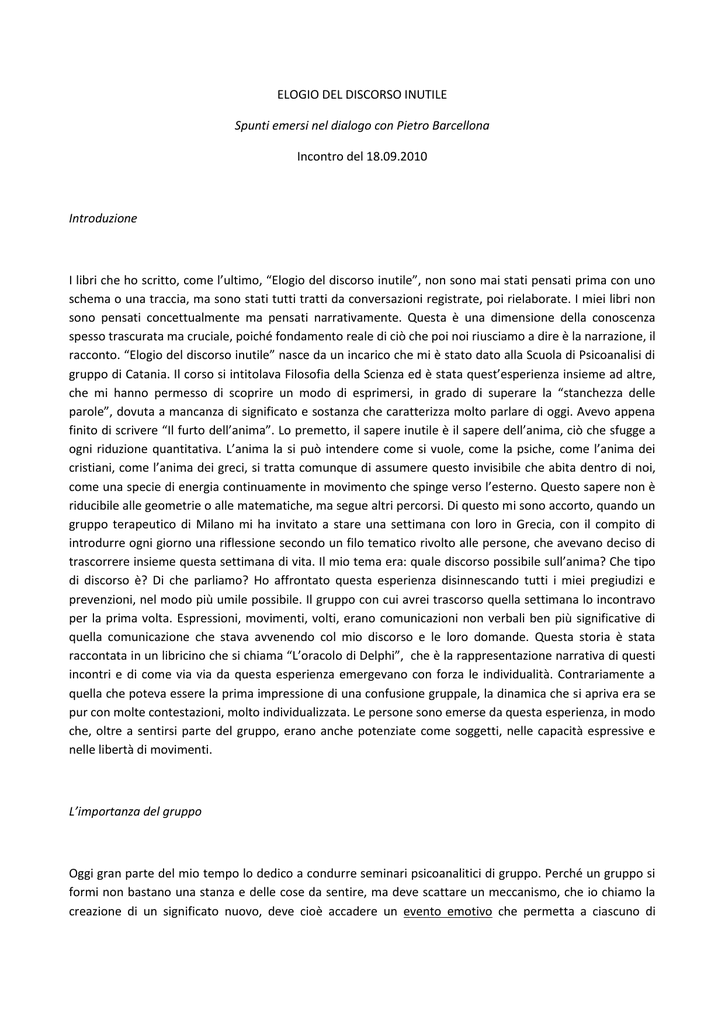 ELOGIO DEL DISCORSO INUTILE

Spunti emersi nel dialogo con Pietro Barcellona

Incontro del 18.09.2010

Introduzione

I libri che ho scritto, come l'ultimo, "Elogio del discorso inutile", non sono mai stati pensati prima con uno schema o una traccia, ma sono stati tutti tratti da conversazioni registrate, poi rielaborate. I miei libri non sono pensati concettualmente ma pensati narrativamente. Questa è una dimensione della conoscenza spesso trascurata ma cruciale, poiché fondamento reale di ciò che poi noi riusciamo a dire è la narrazione, il racconto. "Elogio del discorso inutile" nasce da un incarico che mi è stato dato alla Scuola di Psicoanalisi di gruppo di Catania. Il corso si intitolava Filosofia della Scienza ed è stata quest'esperienza insieme ad altre, che mi hanno permesso di scoprire un modo di esprimersi, in grado di superare la "stanchezza delle parole", dovuta a mancanza di significato e sostanza che caratterizza molto parlare di oggi. Avevo appena finito di scrivere "Il furto dell'anima". Lo premetto, il sapere inutile è il sapere dell'anima, ciò che sfugge a ogni riduzione quantitativa. L'anima la si può intendere come si vuole, come la psiche, come l'anima dei cristiani, come l'anima dei greci, si tratta comunque di assumere questo invisibile che abita dentro di noi, come una specie di energia continuamente in movimento che spinge verso l'esterno. Questo sapere non è riducibile alle geometrie o alle matematiche, ma segue altri percorsi. Di questo mi sono accorto, quando un gruppo terapeutico di Milano mi ha invitato a stare una settimana con loro in Grecia, con il compito di introdurre ogni giorno una riflessione secondo un filo tematico rivolto alle persone, che avevano deciso di trascorrere insieme questa settimana di vita. Il mio tema era: quale discorso possibile sull'anima? Che tipo di discorso è? Di che parliamo? Ho affrontato questa esperienza disinnescando tutti i miei pregiudizi e prevenzioni, nel modo più umile possibile. Il gruppo con cui avrei trascorso quella settimana lo incontravo per la prima volta. Espressioni, movimenti, volti, erano comunicazioni non verbali ben più significative di quella comunicazione che stava avvenendo col mio discorso e le loro domande. Questa storia è stata raccontata in un libricino che si chiama "L'oracolo di Delphi", che è la rappresentazione narrativa di questi incontri e di come via via da questa esperienza emergevano con forza le individualità. Contrariamente a quella che poteva essere la prima impressione di una confusione gruppale, la dinamica che si apriva era se pur con molte contestazioni, molto individualizzata. Le persone sono emerse da questa esperienza, in modo che, oltre a sentirsi parte del gruppo, erano anche potenziate come soggetti, nelle capacità espressive e nelle libertà di movimenti.

L'importanza del gruppo

Oggi gran parte del mio tempo lo dedico a condurre seminari psicoanalitici di gruppo. Perché un gruppo si formi non bastano una stanza e delle cose da sentire, ma deve scattare un meccanismo, che io chiamo la creazione di un significato nuovo, deve cioè accadere un evento emotivo che permetta a ciascuno di